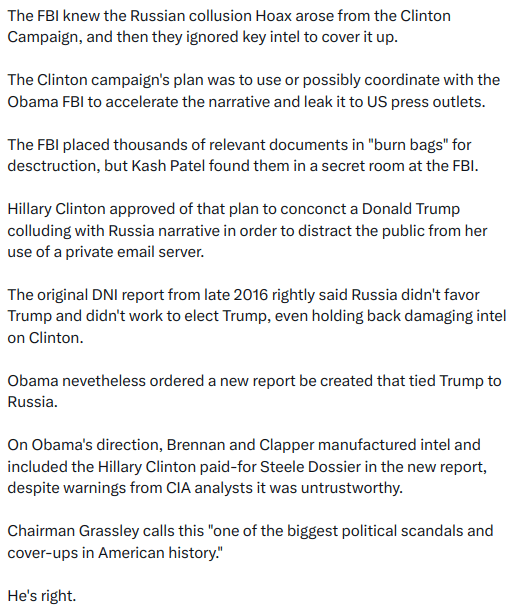 The FBI knew the Russian collusion Hoax arose from the Clinton Campaign, and then they ignored key intel to cover it up.

The Clinton campaign's plan was to use or possibly coordinate with the Obama FBI to accelerate the narrative and leak it to US press outlets.

The FBI placed thousands of relevant documents in "burn bags" for desctruction, but Kash Patel found them in a secret room at the FBI.

Hillary Clinton approved of that plan to conconct a Donald Trump colluding with Russia narrative in order to distract the public from her use of a private email server.

The original DNI report from late 2016 rightly said Russia didn't favor Trump and didn't work to elect Trump, even holding back damaging intel on Clinton.

Obama nevetheless ordered a new report be created that tied Trump to Russia.

On Obama's direction, Brennan and Clapper manufactured intel and included the Hillary Clinton paid-for Steele Dossier in the new report, despite warnings from CIA analysts it was untrustworthy.

Chairman Grassley calls this "one of the biggest political scandals and cover-ups in American history."

He's right.